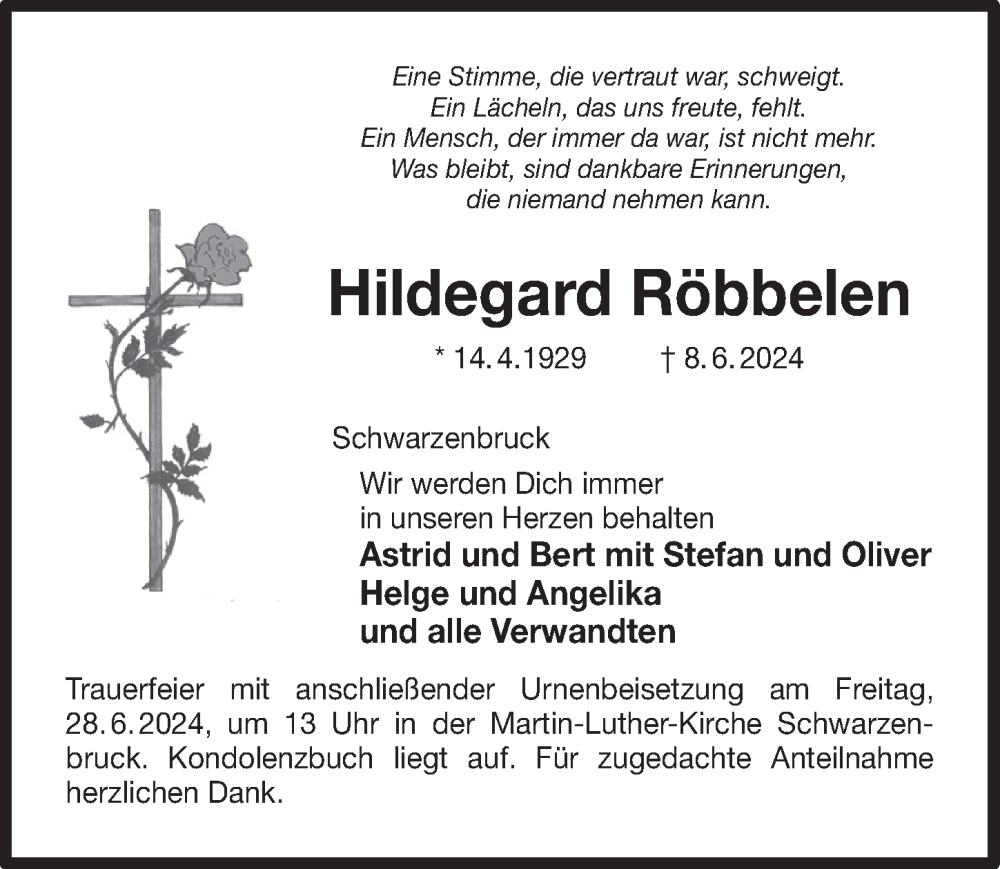 Eine Stimme, die vertraut war, schweigt.
Ein Lächeln, das uns freute, fehlt.
Ein Mensch, der immer da war, ist nicht mehr.
Was bleibt, sind dankbare Erinnerungen,
die niemand nehmen kann.

Hildegard Röbbelen

* 14.4.1929 † 8.6.2024

Schwarzenbruck

Wir werden Dich immer
in unseren Herzen behalten
Astrid und Bert mit Stefan und Oliver
Helge und Angelika
und alle Verwandten

Trauerfeier mit anschließender Urnenbeisetzung am Freitag, 28.6.2024, um 13 Uhr in der Martin-Luther-Kirche Schwarzenbruck. Kondolenzbuch liegt auf. Für zugedachte Anteilnahme herzlichen Dank.